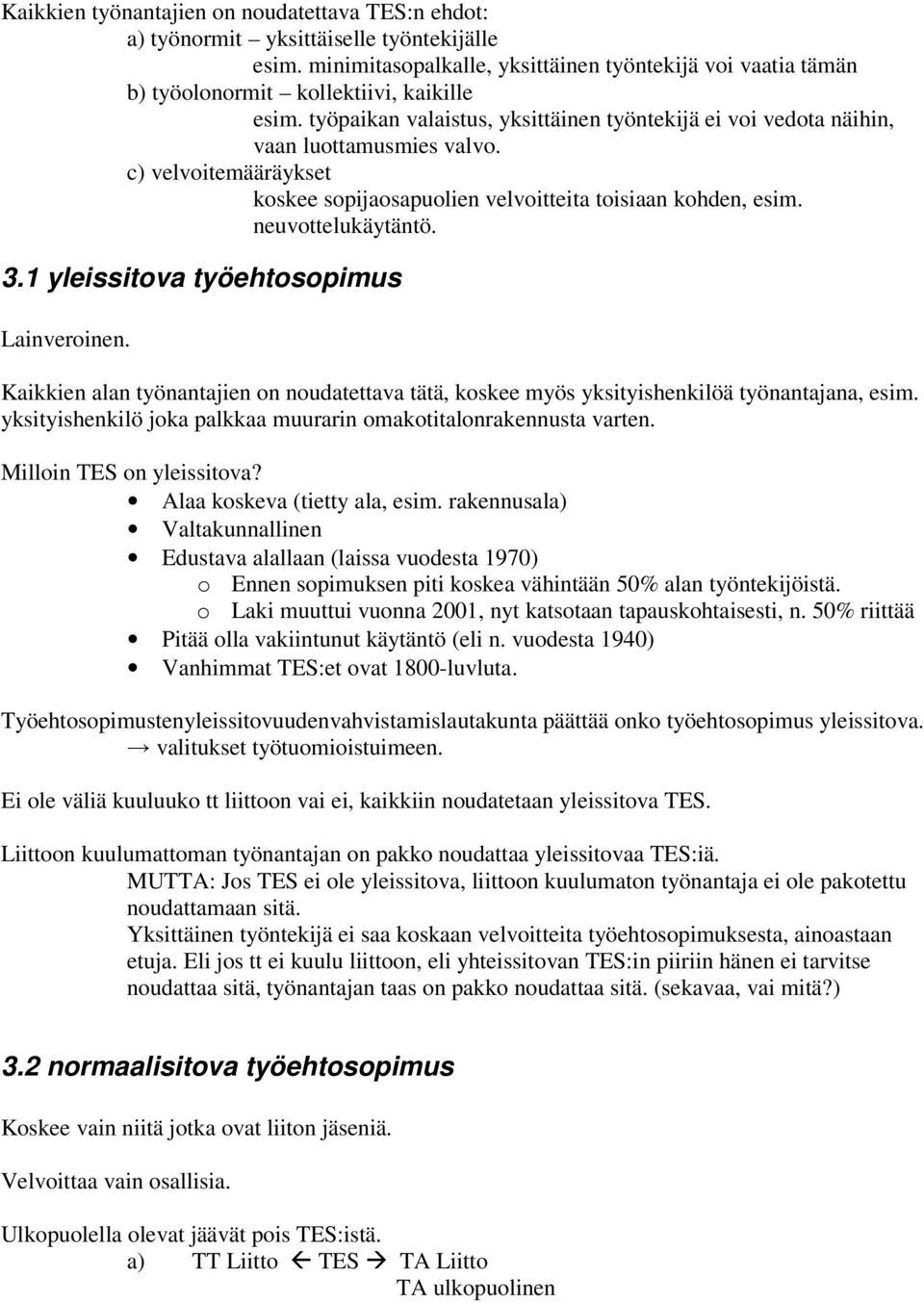 Kaikkien työnantajien on noudatettava TES:n ehdot:
a) työnormit – yksittäiselle työntekijälle
esim. minimitasopalkalle, yksittäinen työntekijä voi vaatia tämän
b) työolonormit – kollektiivi, kaikille
esim. työpaikan valaistus, yksittäinen työntekijä ei voi vedota näihin, vaan luottamusmies valvo.
c) velvoitemääräykset
koskee sopijaosapuolien velvoitteita toisiaan kohden, esim. neuvottelukäytäntö.

3.1 yleissitova työehtosopimus

Lainveroinen.

Kaikkien alan työnantajien on noudatettava tätä, koskee myös yksityishenkilöä työnantajana, esim. yksityishenkilö joka palkkaa muurarin omakotitalonrakennusta varten.

Milloin TES on yleissitova?
• Alaa koskeva (tietty ala, esim. rakennusala)
• Valtakunnallinen
• Edustava alallaan (laissa vuodesta 1970)
o Ennen sopimuksen piti koskea vähintään 50% alan työntekijöistä.
o Laki muuttui vuonna 2001, nyt katsotaan tapauskohtaisesti, n. 50% riittää
• Pitää olla vakiintunut käytäntö (eli n. vuodesta 1940)
• Vanhimmat TES:et ovat 1800-luvluta.

Työehtosopimustenyleissitovuudenvahvistamislautakunta päättää onko työehtosopimus yleissitova.
→ valitukset työtuomioistuimeen.

Ei ole väliä kuuluuko tt liittoon vai ei, kaikkiin noudatetaan yleissitova TES.

Liittoon kuulumattoman työnantajan on pakko noudattaa yleissitovaa TES:iä.
MUTTA: Jos TES ei ole yleissitova, liittoon kuulumaton työnantaja ei ole pakotettu noudattamaan sitä.
Yksittäinen työntekijä ei saa koskaan velvoitteita työehtosopimuksesta, ainoastaan etuja. Eli jos tt ei kuulu liittoon, eli yhteissitovan TES:in piiriin hänen ei tarvitse noudattaa sitä, työnantajan taas on pakko noudattaa sitä. (sekavaa, vai mitä?)

3.2 normaalisitova työehtosopimus

Koskee vain niitä jotka ovat liiton jäseniä.

Velvoittaa vain osallisia.

Ulkopuolella olevat jäävät pois TES:istä.
a) TT Liitto ← TES → TA Liitto
TA ulkopuolinen